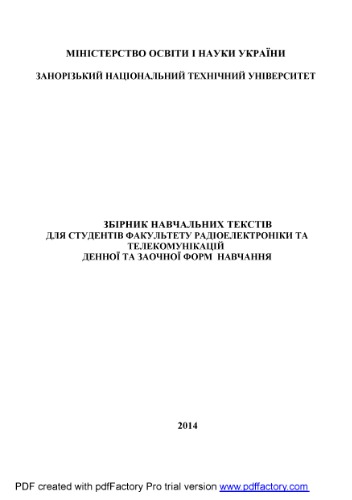 МІНІСТЕРСТВО ОСВІТИ І НАУКИ УКРАЇНИ

ЗАПОРІЗЬКИЙ НАЦІОНАЛЬНИЙ ТЕХНІЧНИЙ УНІВЕРСИТЕТ

ЗБІРНИК НАВЧАЛЬНИХ ТЕКСТІВ
ДЛЯ СТУДЕНТІВ ФАКУЛЬТЕТУ РАДІОЕЛЕКТРОНІКИ ТА ТЕЛЕКОМУНІКАЦІЙ
ДЕННОЇ ТА ЗАОЧНОЇ ФОРМ НАВЧАННЯ

2014

PDF created with pdfFactory Pro trial version www.pdffactory.com